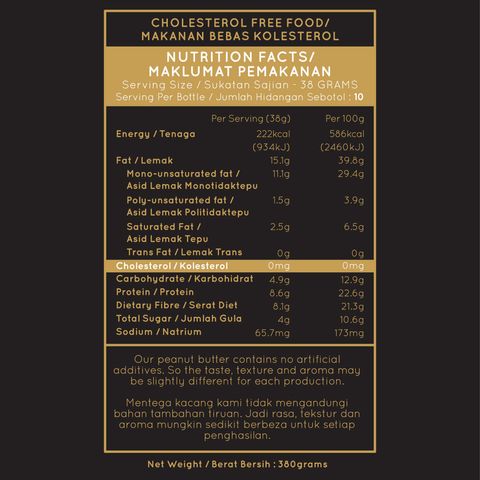 CHOLESTEROL FREE FOOD/
MAKANAN BEBAS KOLESTEROL

NUTRITION FACTS/
MAKLUMAT PEMAKANAN
Serving Size / Sukatan Sajian - 38 GRAMS
Serving Per Bottle / Jumlah Hidangan Sebotol : 10

| | Per Serving (38g) | Per 100g |
|---|---|---|
| Energy / Tenaga | 222kcal (934kJ) | 586kcal (2460kJ) |
| Fat / Lemak | 15.1g | 39.8g |
| Mono-unsaturated fat / Asid Lemak Monotidaktepu | 11.1g | 29.4g |
| Poly-unsaturated fat / Asid Lemak Politidaktepu | 1.5g | 3.9g |
| Saturated Fat / Asid Lemak Tepu | 2.5g | 6.5g |
| Trans Fat / Lemak Trans | 0g | 0g |
| Cholesterol / Kolesterol | 0mg | 0mg |
| Carbohydrate / Karbohidrat | 4.9g | 12.9g |
| Protein / Protein | 8.6g | 22.6g |
| Dietary Fibre / Serat Diet | 8.1g | 21.3g |
| Total Sugar / Jumlah Gula | 4g | 10.6g |
| Sodium / Natrium | 65.7mg | 173mg |

Our peanut butter contains no artificial additives. So the taste, texture and aroma may be slightly different for each production.

Mentega kacang kami tidak mengandungi bahan tambahan tiruan. Jadi rasa, tekstur dan aroma mungkin sedikit berbeza untuk setiap penghasilan.

Net Weight / Berat Bersih : 380grams